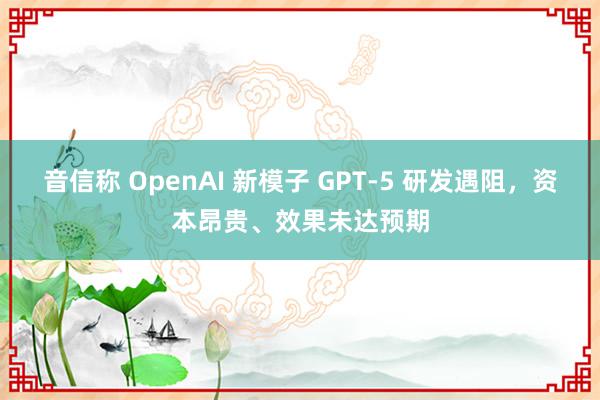 音信称 OpenAI 新模子 GPT-5 研发遇阻，资本昂贵、效果未达预期